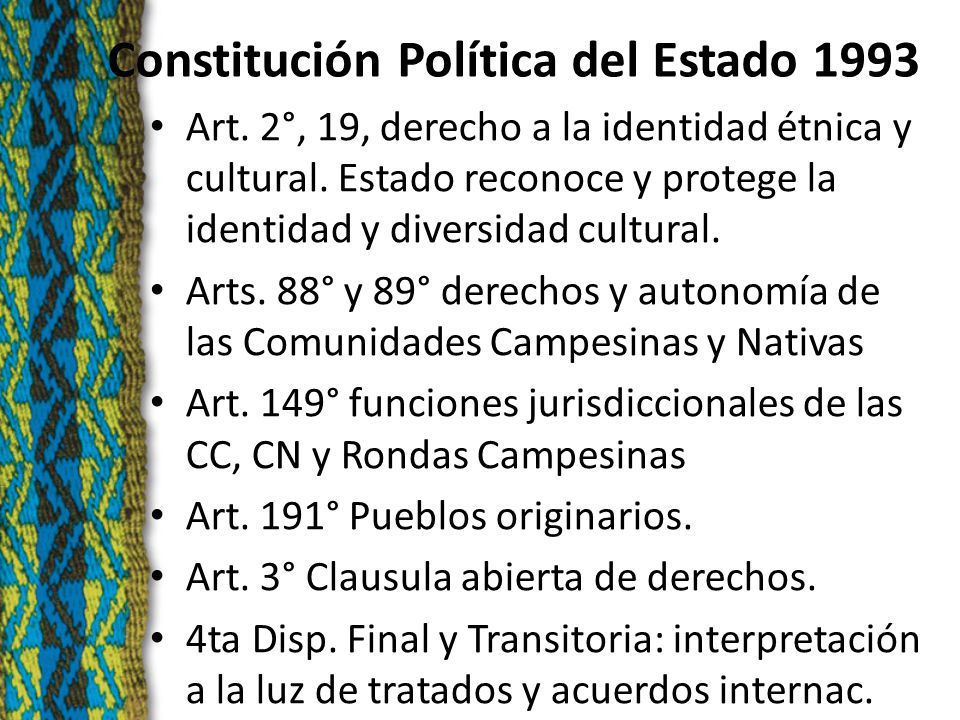 Constitución Política del Estado 1993

• Art. 2°, 19, derecho a la identidad étnica y cultural. Estado reconoce y protege la identidad y diversidad cultural.
• Arts. 88° y 89° derechos y autonomía de las Comunidades Campesinas y Nativas
• Art. 149° funciones jurisdiccionales de las CC, CN y Rondas Campesinas
• Art. 191° Pueblos originarios.
• Art. 3° Clausula abierta de derechos.
• 4ta Disp. Final y Transitoria: interpretación a la luz de tratados y acuerdos internac.